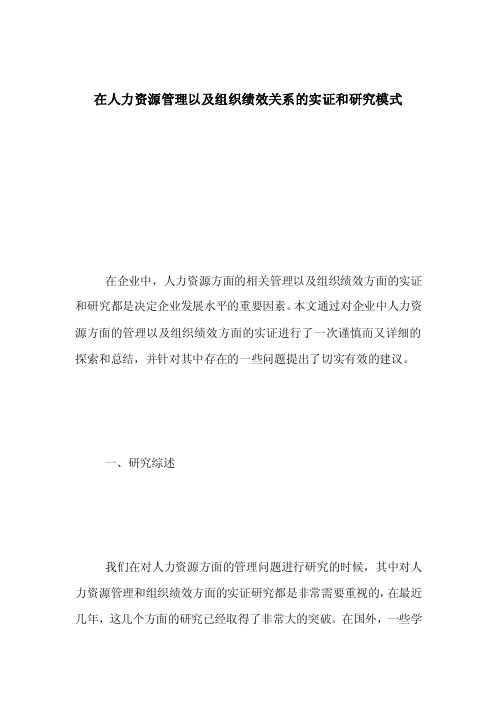 在人力资源管理以及组织绩效关系的实证和研究模式

在企业中，人力资源方面的相关管理以及组织绩效方面的实证和研究都是决定企业发展水平的重要因素。本文通过对企业中人力资源方面的管理以及组织绩效方面的实证进行了一次谨慎而又详细的探索和总结，并针对其中存在的一些问题提出了切实有效的建议。

一、研究综述

我们在对人力资源方面的管理问题进行研究的时候，其中对人力资源管理和组织绩效方面的实证研究都是非常需要重视的，在最近几年，这几个方面的研究已经取得了非常大的突破。在国外，一些学